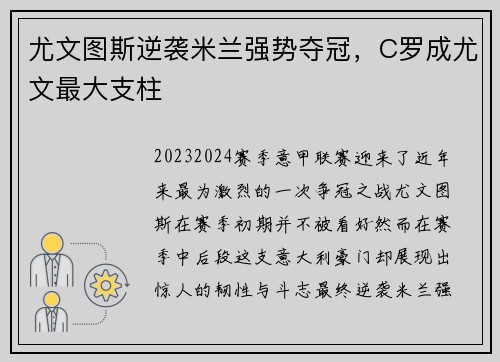 尤文图斯逆袭米兰强势夺冠，C罗成尤文最大支柱

20232024赛季意甲联赛迎来了近年来最为激烈的一次争冠之战尤文图斯在赛季初期并不被看好然而在赛季中后段这支意大利豪门却展现出惊人的韧性与斗志最终逆袭米兰强